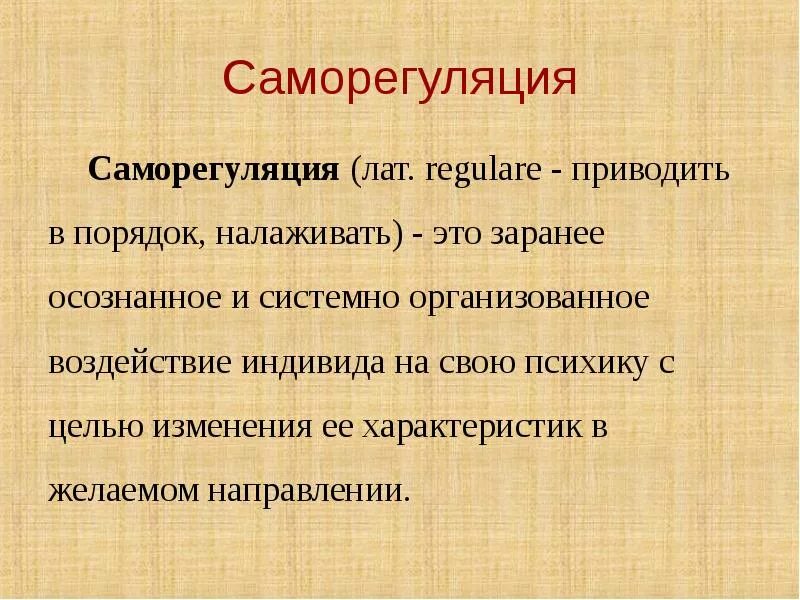 Саморегуляция

Саморегуляция (лат. regulare - приводить в порядок, налаживать) - это заранее осознанное и системно организованное воздействие индивида на свою психику с целью изменения ее характеристик в желаемом направлении.